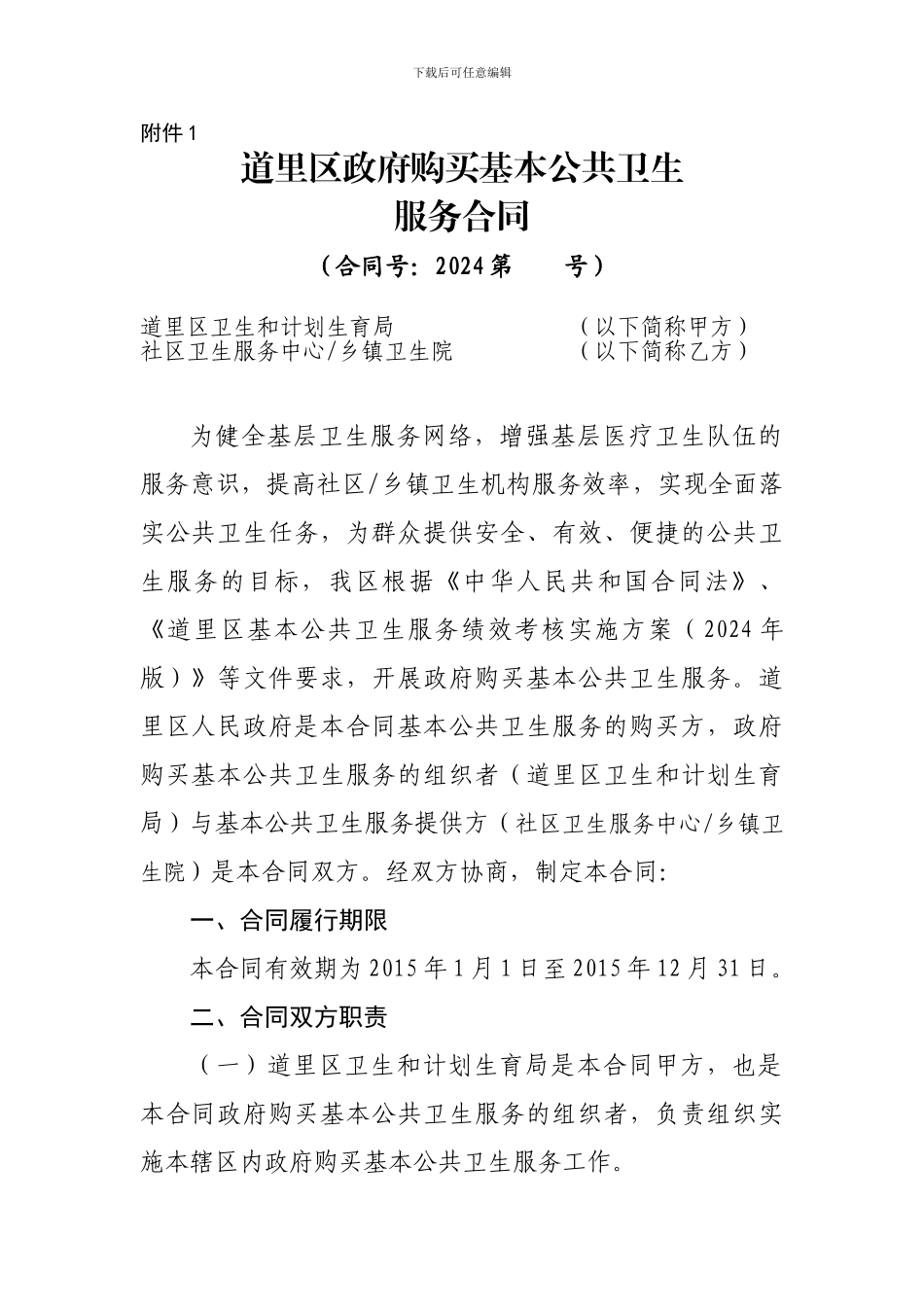 下载后可任意编辑

附件 1

道里区政府购买基本公共卫生服务合同

（合同号：2024 第　　号）

道里区卫生和计划生育局　　　　　　　　　（以下简称甲方）
社区卫生服务中心/乡镇卫生院　　　　　　　（以下简称乙方）

为健全基层卫生服务网络，增强基层医疗卫生队伍的服务意识，提高社区/乡镇卫生机构服务效率，实现全面落实公共卫生任务，为群众提供安全、有效、便捷的公共卫生服务的目标，我区根据《中华人民共和国合同法》、《道里区基本公共卫生服务绩效考核实施方案（2024 年版）》等文件要求，开展政府购买基本公共卫生服务。道里区人民政府是本合同基本公共卫生服务的购买方，政府购买基本公共卫生服务的组织者（道里区卫生和计划生育局）与基本公共卫生服务提供方（社区卫生服务中心/乡镇卫生院）是本合同双方。经双方协商，制定本合同:

一、合同履行期限

本合同有效期为 2015 年 1 月 1 日至 2015 年 12 月 31 日。

二、合同双方职责

（一）道里区卫生和计划生育局是本合同甲方，也是本合同政府购买基本公共卫生服务的组织者，负责组织实施本辖区内政府购买基本公共卫生服务工作。